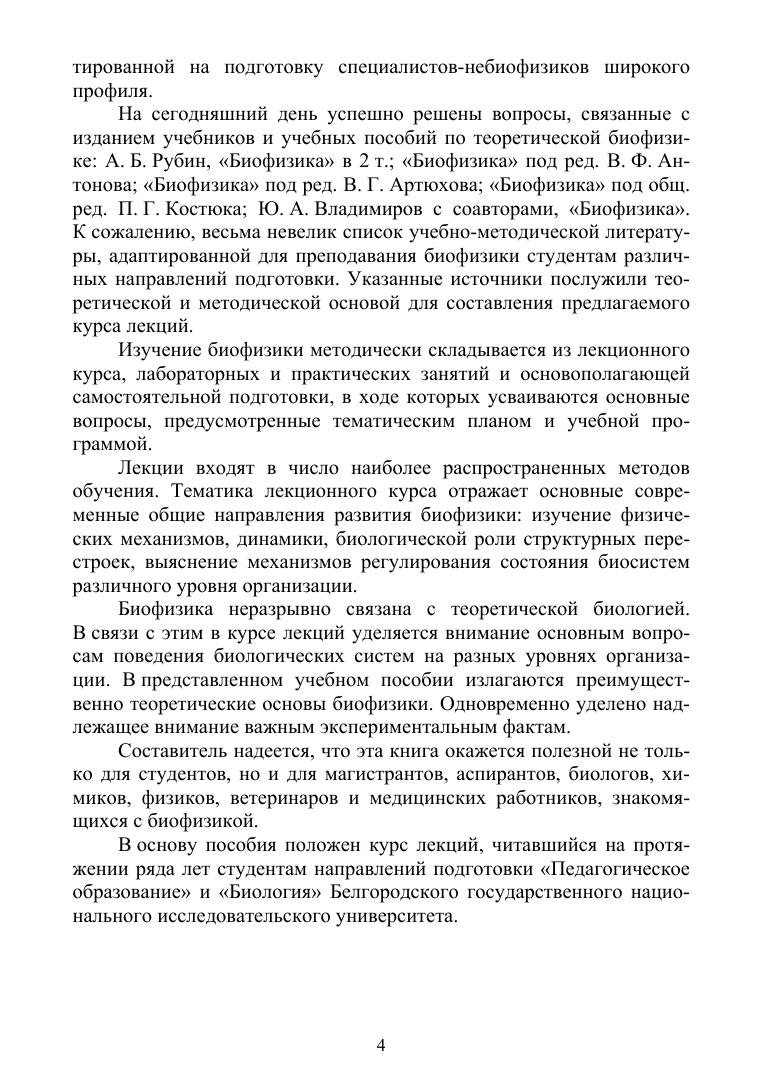 тированной на подготовку специалистов-небиофизиков широкого профиля.

На сегодняшний день успешно решены вопросы, связанные с изданием учебников и учебных пособий по теоретической биофизике: А. Б. Рубин, «Биофизика» в 2 т.; «Биофизика» под ред. В. Ф. Антонова; «Биофизика» под ред. В. Г. Артюхова; «Биофизика» под общ. ред. П. Г. Костюка; Ю. А. Владимиров с соавторами, «Биофизика». К сожалению, весьма невелик список учебно-методической литературы, адаптированной для преподавания биофизики студентам различных направлений подготовки. Указанные источники послужили теоретической и методической основой для составления предлагаемого курса лекций.

Изучение биофизики методически складывается из лекционного курса, лабораторных и практических занятий и основополагающей самостоятельной подготовки, в ходе которых усваиваются основные вопросы, предусмотренные тематическим планом и учебной программой.

Лекции входят в число наиболее распространенных методов обучения. Тематика лекционного курса отражает основные современные общие направления развития биофизики: изучение физических механизмов, динамики, биологической роли структурных перестроек, выяснение механизмов регулирования состояния биосистем различного уровня организации.

Биофизика неразрывно связана с теоретической биологией. В связи с этим в курсе лекций уделяется внимание основным вопросам поведения биологических систем на разных уровнях организации. В представленном учебном пособии излагаются преимущественно теоретические основы биофизики. Одновременно уделено надлежащее внимание важным экспериментальным фактам.

Составитель надеется, что эта книга окажется полезной не только для студентов, но и для магистрантов, аспирантов, биологов, химиков, физиков, ветеринаров и медицинских работников, знакомящихся с биофизикой.

В основу пособия положен курс лекций, читавшийся на протяжении ряда лет студентам направлений подготовки «Педагогическое образование» и «Биология» Белгородского государственного национального исследовательского университета.

4